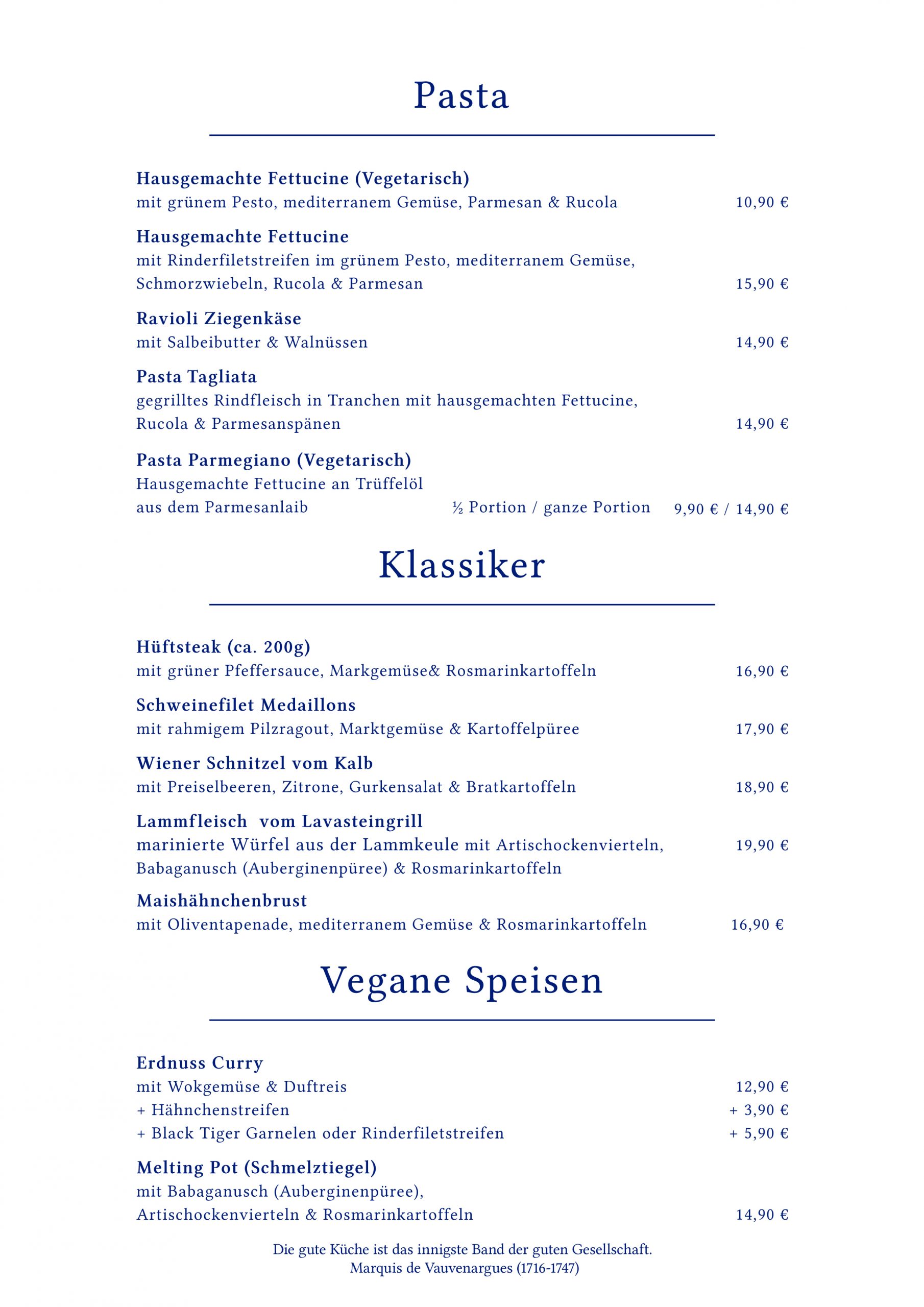 Pasta

Hausgemachte Fettucine (Vegetarisch)
mit grünem Pesto, mediterranem Gemüse, Parmesan & Rucola 10,90 €

Hausgemachte Fettucine
mit Rinderfiletstreifen im grünem Pesto, mediterranem Gemüse, Schmorzwiebeln, Rucola & Parmesan 15,90 €

Ravioli Ziegenkäse
mit Salbeibutter & Walnüssen 14,90 €

Pasta Tagliata
gegrilltes Rindfleisch in Tranchen mit hausgemachten Fettucine, Rucola & Parmesanspänen 14,90 €

Pasta Parmegiano (Vegetarisch)
Hausgemachte Fettucine an Trüffelöl aus dem Parmesanlaib ½ Portion / ganze Portion 9,90 € / 14,90 €

Klassiker

Hüftsteak (ca. 200g)
mit grüner Pfeffersauce, Markgemüse& Rosmarinkartoffeln 16,90 €

Schweinefilet Medaillons
mit rahmigem Pilzragout, Marktgemüse & Kartoffelpüree 17,90 €

Wiener Schnitzel vom Kalb
mit Preiselbeeren, Zitrone, Gurkensalat & Bratkartoffeln 18,90 €

Lammfleisch vom Lavasteingrill
marinierte Würfel aus der Lammkeule mit Artischockenvierteln, Babaganusch (Auberginenpüree) & Rosmarinkartoffeln 19,90 €

Maishähnchenbrust
mit Oliventapenade, mediterranem Gemüse & Rosmarinkartoffeln 16,90 €

Vegane Speisen

Erdnuss Curry
mit Wokgemüse & Duftreis 12,90 €
+ Hähnchenstreifen + 3,90 €
+ Black Tiger Garnelen oder Rinderfiletstreifen + 5,90 €

Melting Pot (Schmelztiegel)
mit Babaganusch (Auberginenpüree), Artischockenvierteln & Rosmarinkartoffeln 14,90 €

Die gute Küche ist das innigste Band der guten Gesellschaft.
Marquis de Vauvenargues (1716-1747)